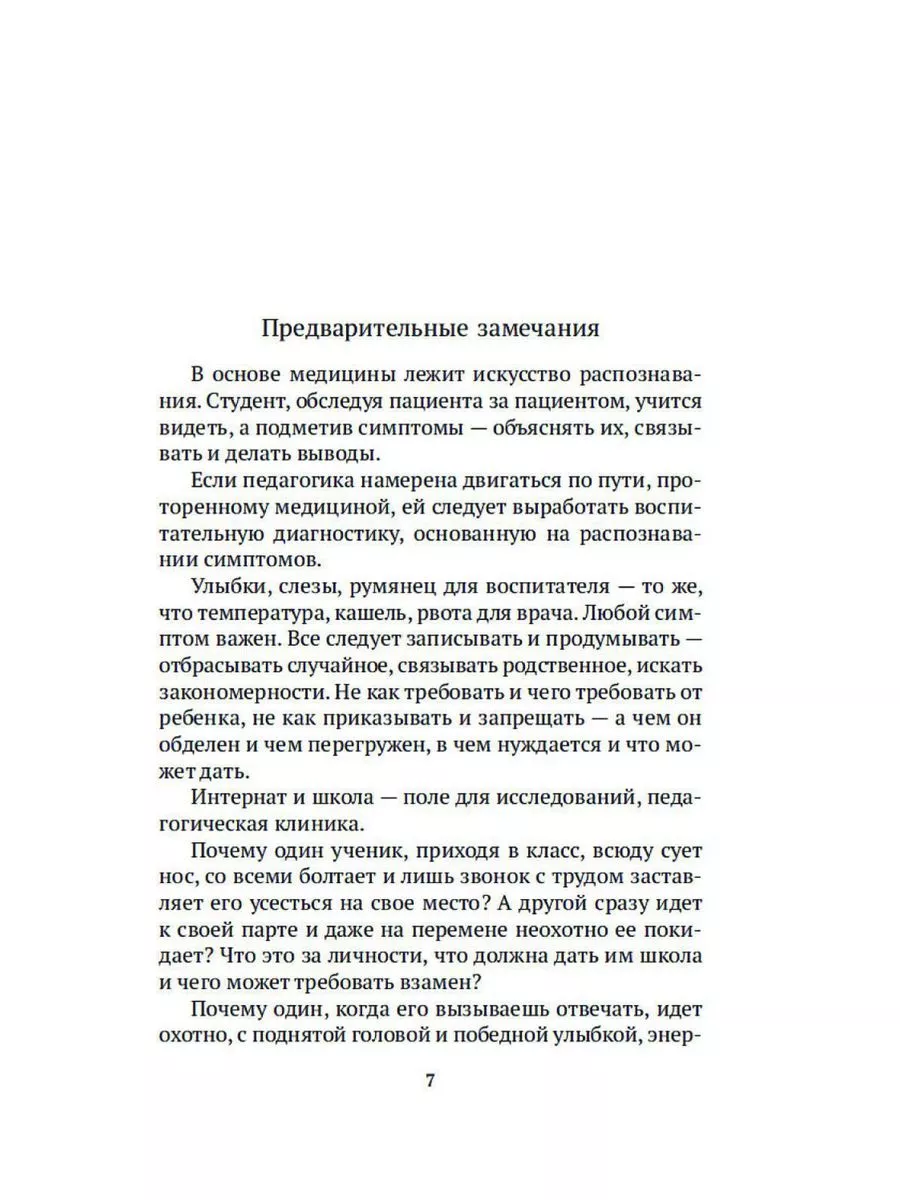 Предварительные замечания

В основе медицины лежит искусство распознавания. Студент, обследуя пациента за пациентом, учится видеть, а подметив симптомы — объяснять их, связывать и делать выводы.

Если педагогика намерена двигаться по пути, проторенному медициной, ей следует выработать воспитательную диагностику, основанную на распознавании симптомов.

Улыбки, слезы, румянец для воспитателя — то же, что температура, кашель, рвота для врача. Любой симптом важен. Все следует записывать и продумывать — отбрасывать случайное, связывать родственное, искать закономерности. Не как требовать и чего требовать от ребенка, не как приказывать и запрещать — а чем он обделен и чем перегружен, в чем нуждается и что может дать.

Интернат и школа — поле для исследований, педагогическая клиника.

Почему один ученик, приходя в класс, всюду сует нос, со всеми болтает и лишь звонок с трудом заставляет его усесться на свое место? А другой сразу идет к своей парте и даже на перемене неохотно ее покидает? Что это за личности, что должна дать им школа и чего может требовать взамен?

Почему один, когда его вызываешь отвечать, идет охотно, с поднятой головой и победной улыбкой, энер-

7